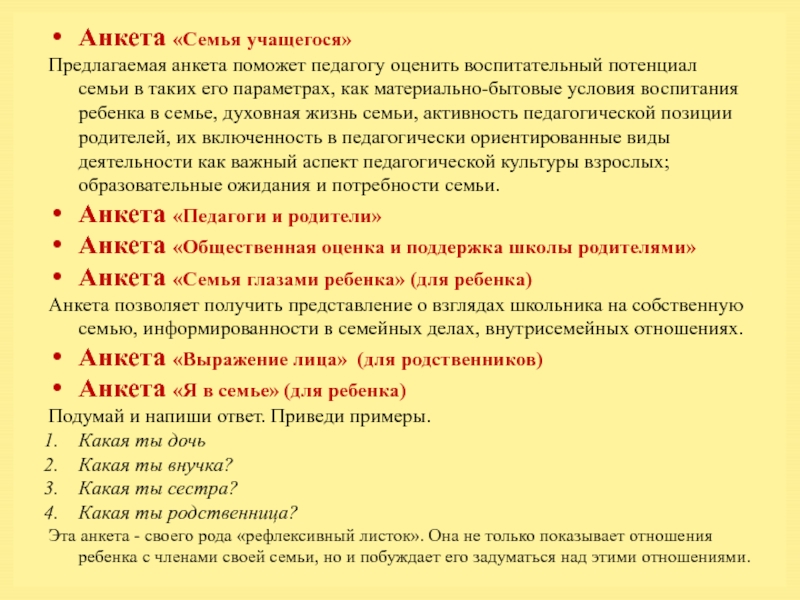 • Анкета «Семья учащегося»

Предлагаемая анкета поможет педагогу оценить воспитательный потенциал семьи в таких его параметрах, как материально-бытовые условия воспитания ребенка в семье, духовная жизнь семьи, активность педагогической позиции родителей, их включенность в педагогически ориентированные виды деятельности как важный аспект педагогической культуры взрослых; образовательные ожидания и потребности семьи.

• Анкета «Педагоги и родители»

• Анкета «Общественная оценка и поддержка школы родителями»

• Анкета «Семья глазами ребенка» (для ребенка)

Анкета позволяет получить представление о взглядах школьника на собственную семью, информированности в семейных делах, внутрисемейных отношениях.

• Анкета «Выражение лица» (для родственников)

• Анкета «Я в семье» (для ребенка)

Подумай и напиши ответ. Приведи примеры.

1. Какая ты дочь
2. Какая ты внучка?
3. Какая ты сестра?
4. Какая ты родственница?

Эта анкета - своего рода «рефлексивный листок». Она не только показывает отношения ребенка с членами своей семьи, но и побуждает его задуматься над этими отношениями.